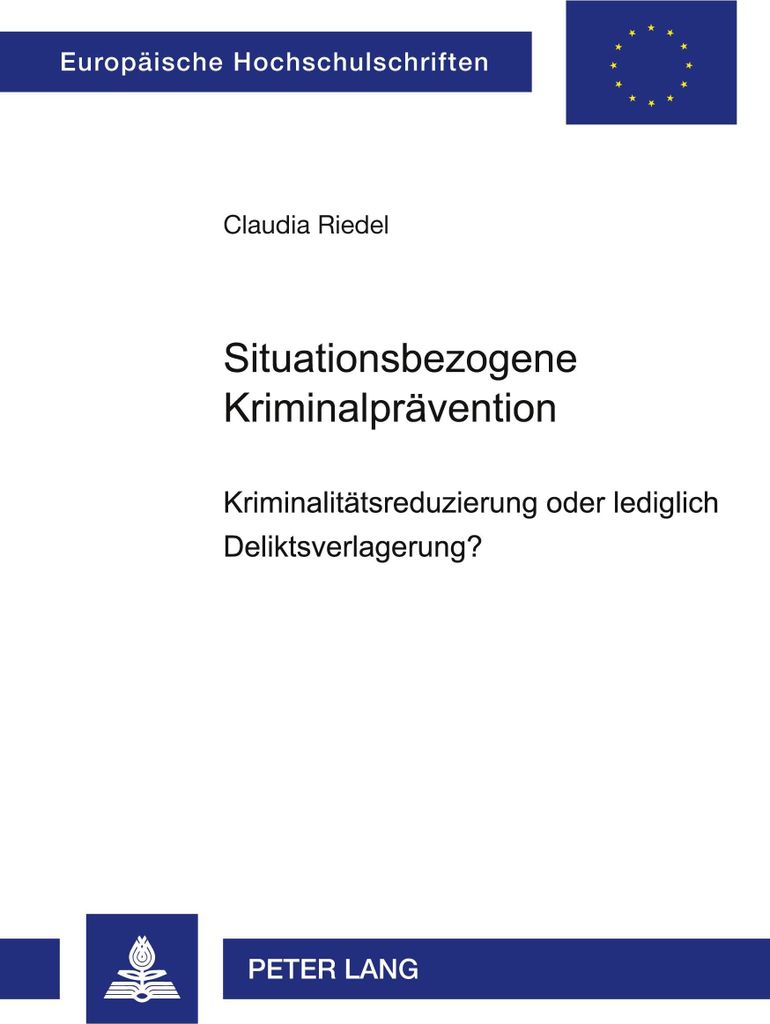 Europäische Hochschulschriften

Claudia Riedel

Situationsbezogene Kriminalprävention

Kriminalitätsreduzierung oder lediglich Deliktsverlagerung?

PETER LANG